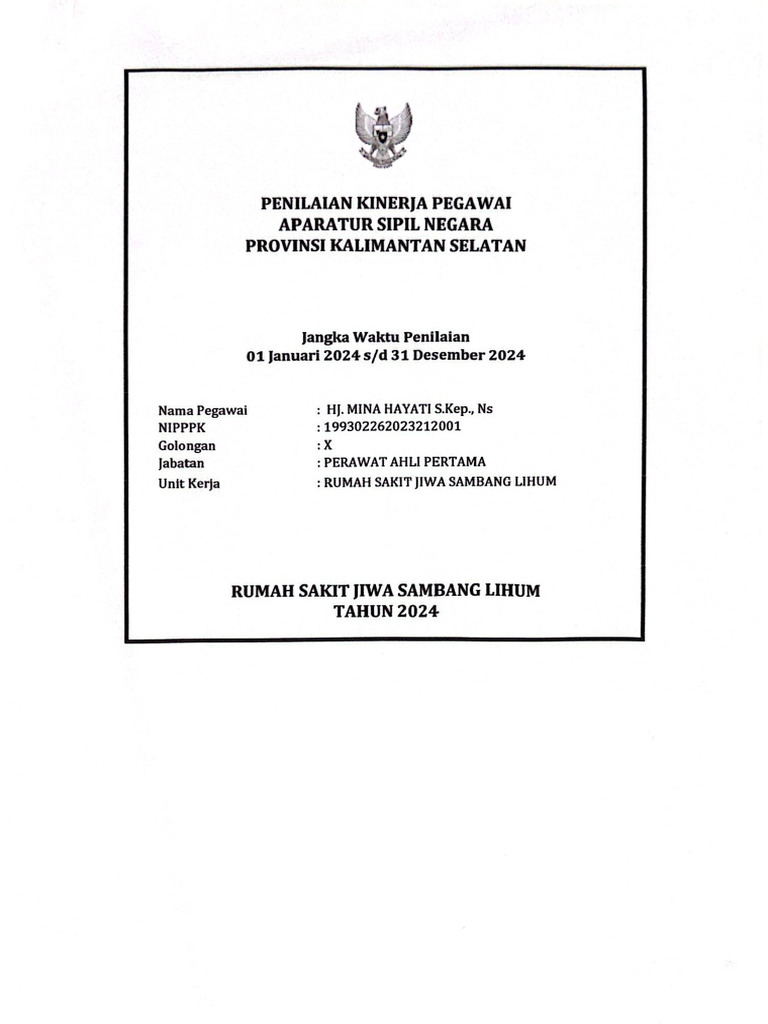 PENILAIAN KINERJA PEGAWAI
APARATUR SIPIL NEGARA
PROVINSI KALIMANTAN SELATAN

Jangka Waktu Penilaian
01 Januari 2024 s/d 31 Desember 2024

Nama Pegawai : HJ. MINA HAYATI S.Kep., Ns
NIPPPK : 199302262023212001
Golongan : X
Jabatan : PERAWAT AHLI PERTAMA
Unit Kerja : RUMAH SAKIT JIWA SAMBANG LIHUM

RUMAH SAKIT JIWA SAMBANG LIHUM
TAHUN 2024